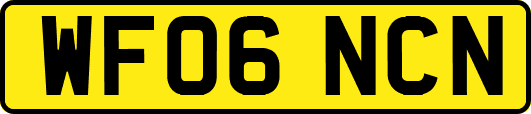 WF06 NCN